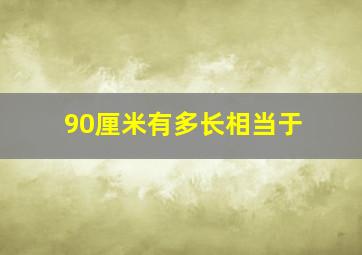 90厘米有多长相当于